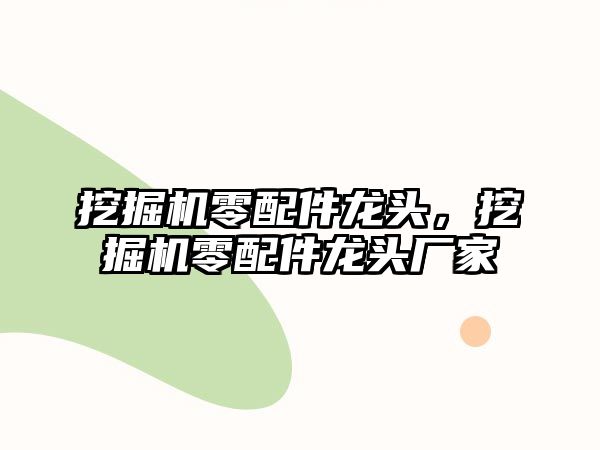 挖掘机零配件龙头，挖掘机零配件龙头厂家